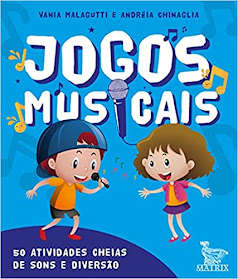 VANIA MALAGUTTI E ANDRÉIA CHINAGLIA

JOGOS MUSICAIS

50 ATIVIDADES CHEIAS DE SONS E DIVERSÃO

MATRIX